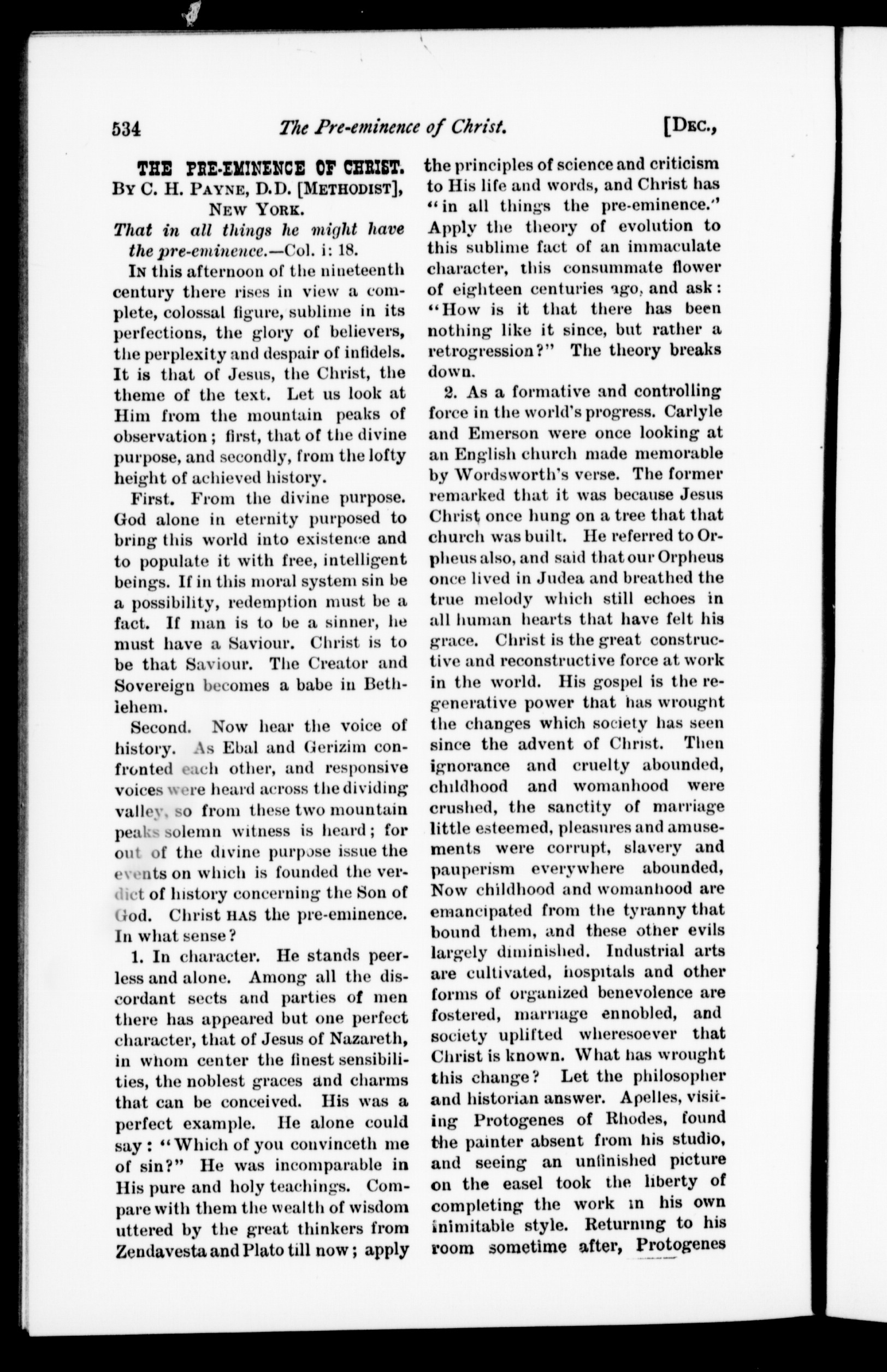 534 The Pre-eminence of Christ. [DEC.,

THE PRE-EMINENCE OF CHRIST.
BY C. H. PAYNE, D.D. [METHODIST], NEW YORK.

That in all things he might have the pre-eminence.—Col. i: 18.

IN this afternoon of the nineteenth century there rises in view a complete, colossal figure, sublime in its perfections, the glory of believers, the perplexity and despair of infidels. It is that of Jesus, the Christ, the theme of the text. Let us look at Him from the mountain peaks of observation; first, that of the divine purpose, and secondly, from the lofty height of achieved history.

First. From the divine purpose. God alone in eternity purposed to bring this world into existence and to populate it with free, intelligent beings. If in this moral system sin be a possibility, redemption must be a fact. If man is to be a sinner, he must have a Saviour. Christ is to be that Saviour. The Creator and Sovereign becomes a babe in Bethlehem.

Second. Now hear the voice of history. As Ebal and Gerizim confronted each other, and responsive voices were heard across the dividing valley, so from these two mountain peaks solemn witness is heard; for out of the divine purpose issue the events on which is founded the verdict of history concerning the Son of God. Christ HAS the pre-eminence. In what sense?

1. In character. He stands peerless and alone. Among all the discordant sects and parties of men there has appeared but one perfect character, that of Jesus of Nazareth, in whom center the finest sensibilities, the noblest graces and charms that can be conceived. His was a perfect example. He alone could say: "Which of you convinceth me of sin?" He was incomparable in His pure and holy teachings. Compare with them the wealth of wisdom uttered by the great thinkers from Zendavesta and Plato till now; apply the principles of science and criticism to His life and words, and Christ has "in all things the pre-eminence." Apply the theory of evolution to this sublime fact of an immaculate character, this consummate flower of eighteen centuries ago, and ask: "How is it that there has been nothing like it since, but rather a retrogression?" The theory breaks down.

2. As a formative and controlling force in the world's progress. Carlyle and Emerson were once looking at an English church made memorable by Wordsworth's verse. The former remarked that it was because Jesus Christ once hung on a tree that that church was built. He referred to Orpheus also, and said that our Orpheus once lived in Judea and breathed the true melody which still echoes in all human hearts that have felt his grace. Christ is the great constructive and reconstructive force at work in the world. His gospel is the regenerative power that has wrought the changes which society has seen since the advent of Christ. Then ignorance and cruelty abounded, childhood and womanhood were crushed, the sanctity of marriage little esteemed, pleasures and amusements were corrupt, slavery and pauperism everywhere abounded, Now childhood and womanhood are emancipated from the tyranny that bound them, and these other evils largely diminished. Industrial arts are cultivated, hospitals and other forms of organized benevolence are fostered, marriage ennobled, and society uplifted wheresoever that Christ is known. What has wrought this change? Let the philosopher and historian answer. Apelles, visiting Protogenes of Rhodes, found the painter absent from his studio, and seeing an unfinished picture on the easel took the liberty of completing the work in his own inimitable style. Returning to his room sometime after, Protogenes